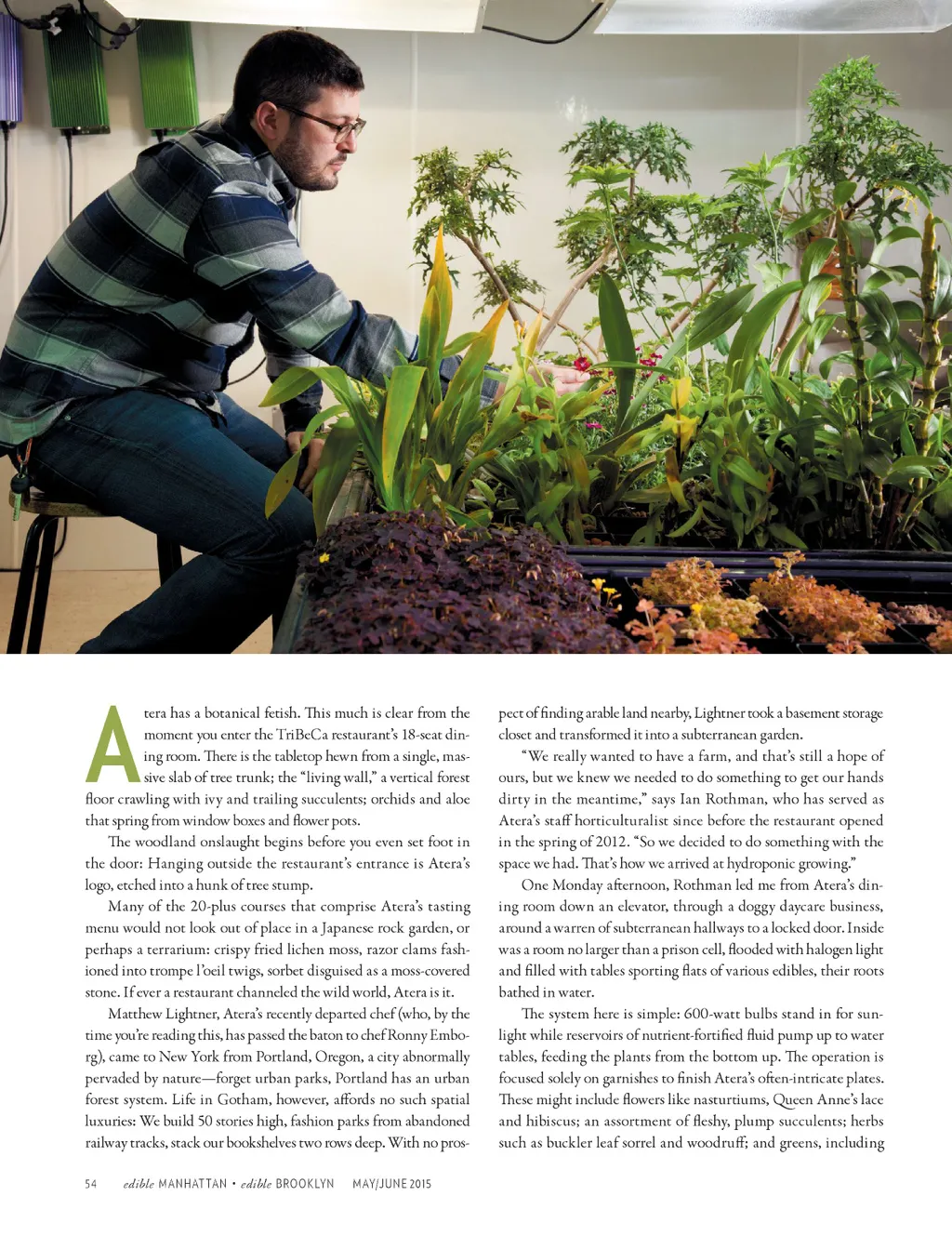 Atera has a botanical fetish. This much is clear from the moment you enter the TriBeCa restaurant's 18-seat dining room. There is the tabletop hewn from a single, massive slab of tree trunk; the "living wall," a vertical forest floor crawling with ivy and trailing succulents; orchids and aloe that spring from window boxes and flower pots.

The woodland onslaught begins before you even set foot in the door: Hanging outside the restaurant's entrance is Atera's logo, etched into a hunk of tree stump.

Many of the 20-plus courses that comprise Atera's tasting menu would not look out of place in a Japanese rock garden, or perhaps a terrarium: crispy fried lichen moss, razor clams fashioned into trompe l'oeil twigs, sorbet disguised as a moss-covered stone. If ever a restaurant channeled the wild world, Atera is it.

Matthew Lightner, Atera's recently departed chef (who, by the time you're reading this, has passed the baton to chef Ronny Emborg), came to New York from Portland, Oregon, a city abnormally pervaded by nature—forget urban parks, Portland has an urban forest system. Life in Gotham, however, affords no such spatial luxuries: We build 50 stories high, fashion parks from abandoned railway tracks, stack our bookshelves two rows deep. With no prospect of finding arable land nearby, Lightner took a basement storage closet and transformed it into a subterranean garden.

"We really wanted to have a farm, and that's still a hope of ours, but we knew we needed to do something to get our hands dirty in the meantime," says Ian Rothman, who has served as Atera's staff horticulturalist since before the restaurant opened in the spring of 2012. "So we decided to do something with the space we had. That's how we arrived at hydroponic growing."

One Monday afternoon, Rothman led me from Atera's dining room down an elevator, through a doggy daycare business, around a warren of subterranean hallways to a locked door. Inside was a room no larger than a prison cell, flooded with halogen light and filled with tables sporting flats of various edibles, their roots bathed in water.

The system here is simple: 600-watt bulbs stand in for sunlight while reservoirs of nutrient-fortified fluid pump up to water tables, feeding the plants from the bottom up. The operation is focused solely on garnishes to finish Atera's often-intricate plates. These might include flowers like nasturtiums, Queen Anne's lace and hibiscus; an assortment of fleshy, plump succulents; herbs such as buckler leaf sorrel and woodruff; and greens, including

54 edible MANHATTAN • edible BROOKLYN MAY/JUNE 2015